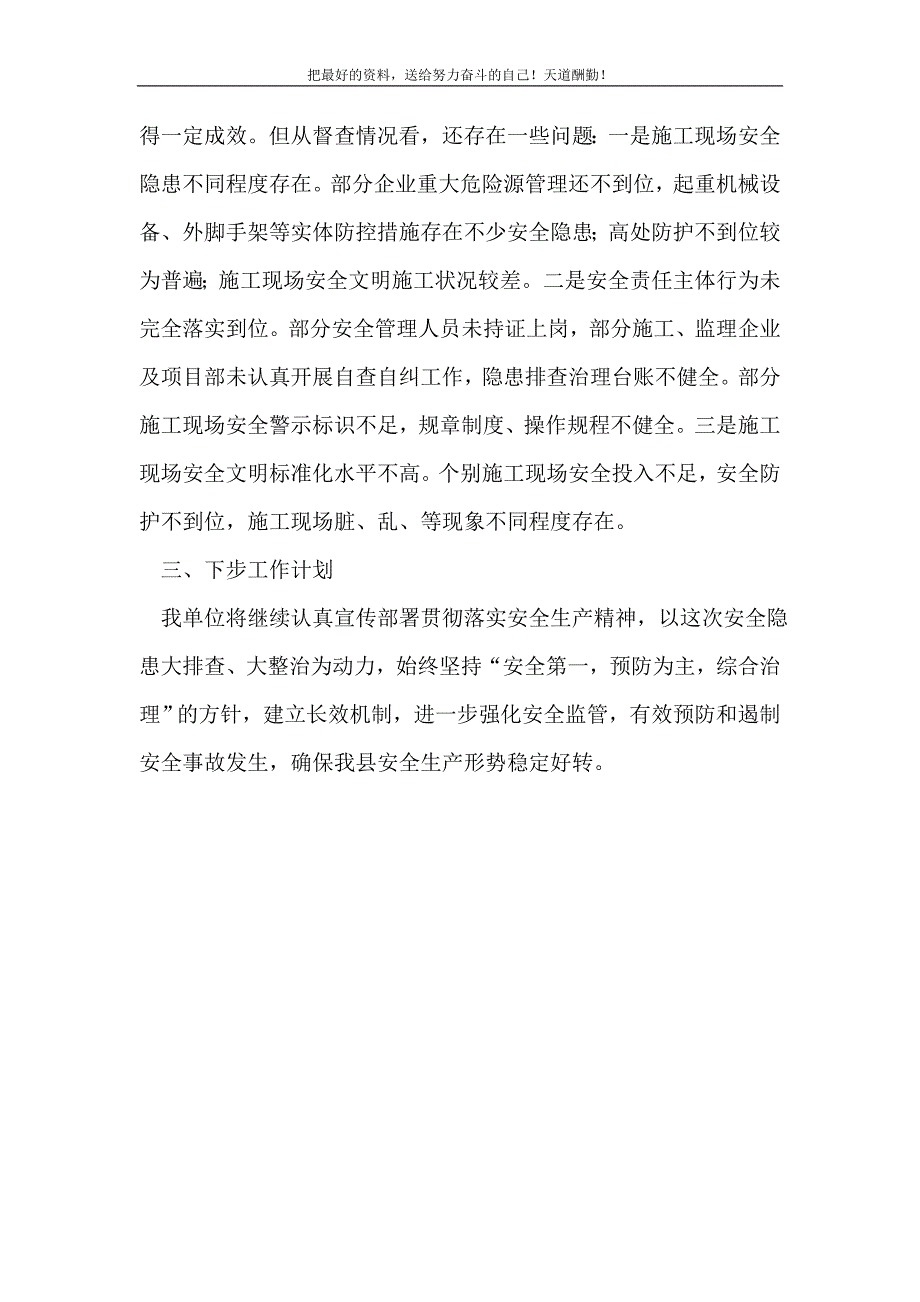 把最好的资料，送给努力奋斗的自己！天道酬勤！

得一定成效。但从督查情况看，还存在一些问题：一是施工现场安全隐患不同程度存在。部分企业重大危险源管理还不到位，起重机械设备、外脚手架等实体防控措施存在不少安全隐患；高处防护不到位较为普遍；施工现场安全文明施工状况较差。二是安全责任主体行为未完全落实到位。部分安全管理人员未持证上岗，部分施工、监理企业及项目部未认真开展自查自纠工作，隐患排查治理台账不健全。部分施工现场安全警示标识不足，规章制度、操作规程不健全。三是施工现场安全文明标准化水平不高。个别施工现场安全投入不足，安全防护不到位，施工现场脏、乱、等现象不同程度存在。

三、下步工作计划

我单位将继续认真宣传部署贯彻落实安全生产精神，以这次安全隐患大排查、大整治为动力，始终坚持“安全第一，预防为主，综合治理”的方针，建立长效机制，进一步强化安全监管，有效预防和遏制安全事故发生，确保我县安全生产形势稳定好转。